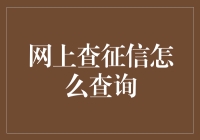 网上查征信怎么查询